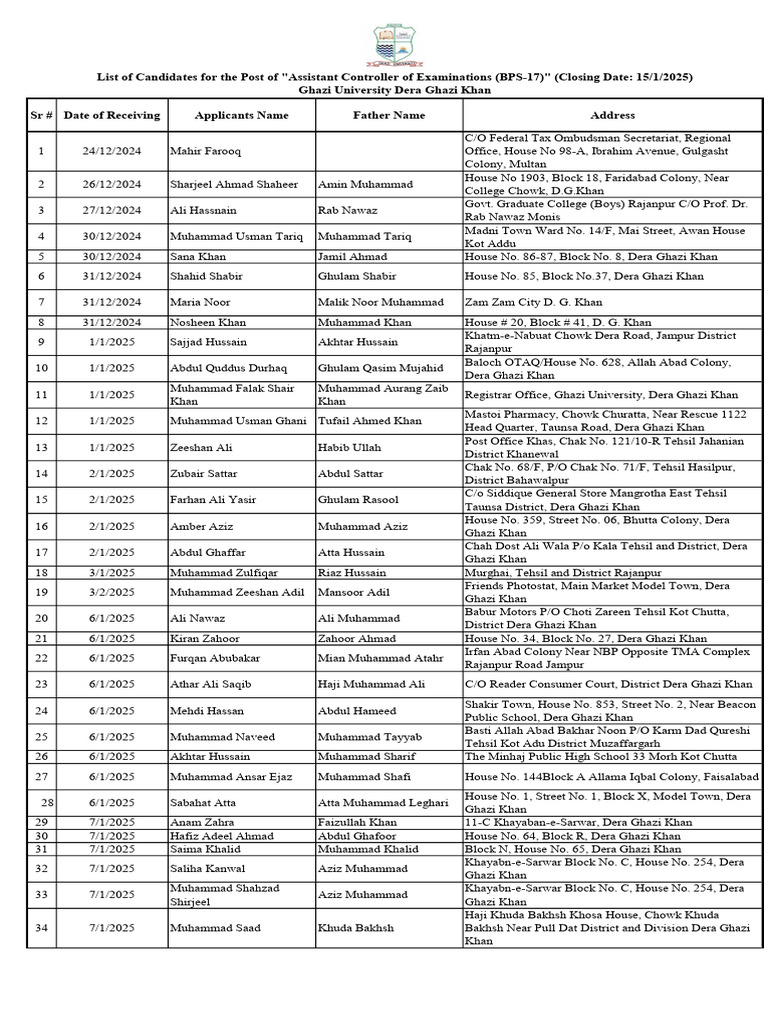 List of Candidates for the Post of "Assistant Controller of Examinations (BPS-17)" (Closing Date: 15/1/2025)
Ghazi University Dera Ghazi Khan

| Sr # | Date of Receiving | Applicants Name | Father Name | Address |
|---|---|---|---|---|
| 1 | 24/12/2024 | Mahir Farooq | | C/O Federal Tax Ombudsman Secretariat, Regional Office, House No 98-A, Ibrahim Avenue, Gulgasht Colony, Multan |
| 2 | 26/12/2024 | Sharjeel Ahmad Shaheer | Amin Muhammad | House No 1903, Block 18, Faridabad Colony, Near College Chowk, D.G.Khan |
| 3 | 27/12/2024 | Ali Hassnain | Rab Nawaz | Govt. Graduate College (Boys) Rajanpur C/O Prof. Dr. Rab Nawaz Monis |
| 4 | 30/12/2024 | Muhammad Usman Tariq | Muhammad Tariq | Madni Town Ward No. 14/F, Mai Street, Awan House Kot Addu |
| 5 | 30/12/2024 | Sana Khan | Jamil Ahmad | House No. 86-87, Block No. 8, Dera Ghazi Khan |
| 6 | 31/12/2024 | Shahid Shabir | Ghulam Shabir | House No. 85, Block No.37, Dera Ghazi Khan |
| 7 | 31/12/2024 | Maria Noor | Malik Noor Muhammad | Zam Zam City D. G. Khan |
| 8 | 31/12/2024 | Nosheen Khan | Muhammad Khan | House # 20, Block # 41, D. G. Khan |
| 9 | 1/1/2025 | Sajjad Hussain | Akhtar Hussain | Khatm-e-Nabuat Chowk Dera Road, Jampur District Rajanpur |
| 10 | 1/1/2025 | Abdul Quddus Durhaq | Ghulam Qasim Mujahid | Baloch OTAQ/House No. 628, Allah Abad Colony, Dera Ghazi Khan |
| 11 | 1/1/2025 | Muhammad Falak Shair Khan | Muhammad Aurang Zaib Khan | Registrar Office, Ghazi University, Dera Ghazi Khan |
| 12 | 1/1/2025 | Muhammad Usman Ghani | Tufail Ahmed Khan | Mastoi Pharmacy, Chowk Churatta, Near Rescue 1122 Head Quarter, Taunsa Road, Dera Ghazi Khan |
| 13 | 1/1/2025 | Zeeshan Ali | Habib Ullah | Post Office Khas, Chak No. 121/10-R Tehsil Jahanian District Khanewal |
| 14 | 2/1/2025 | Zubair Sattar | Abdul Sattar | Chak No. 68/F, P/O Chak No. 71/F, Tehsil Hasilpur, District Bahawalpur |
| 15 | 2/1/2025 | Farhan Ali Yasir | Ghulam Rasool | C/o Siddique General Store Mangrotha East Tehsil Taunsa District, Dera Ghazi Khan |
| 16 | 2/1/2025 | Amber Aziz | Muhammad Aziz | House No. 359, Street No. 06, Bhutta Colony, Dera Ghazi Khan |
| 17 | 2/1/2025 | Abdul Ghaffar | Atta Hussain | Chah Dost Ali Wala P/o Kala Tehsil and District, Dera Ghazi Khan |
| 18 | 3/1/2025 | Muhammad Zulfiqar | Riaz Hussain | Murghai, Tehsil and District Rajanpur |
| 19 | 3/2/2025 | Muhammad Zeeshan Adil | Mansoor Adil | Friends Photostat, Main Market Model Town, Dera Ghazi Khan |
| 20 | 6/1/2025 | Ali Nawaz | Ali Muhammad | Babur Motors P/O Choti Zareen Tehsil Kot Chutta, District Dera Ghazi Khan |
| 21 | 6/1/2025 | Kiran Zahoor | Zahoor Ahmad | House No. 34, Block No. 27, Dera Ghazi Khan |
| 22 | 6/1/2025 | Furqan Abubakar | Mian Muhammad Atahr | Irfan Abad Colony Near NBP Opposite TMA Complex Rajanpur Road Jampur |
| 23 | 6/1/2025 | Athar Ali Saqib | Haji Muhammad Ali | C/O Reader Consumer Court, District Dera Ghazi Khan |
| 24 | 6/1/2025 | Mehdi Hassan | Abdul Hameed | Shakir Town, House No. 853, Street No. 2, Near Beacon Public School, Dera Ghazi Khan |
| 25 | 6/1/2025 | Muhammad Naveed | Muhammad Tayyab | Basti Allah Abad Bakhar Noon P/O Karm Dad Qureshi Tehsil Kot Adu District Muzaffargarh |
| 26 | 6/1/2025 | Akhtar Hussain | Muhammad Sharif | The Minhaj Public High School 33 Morh Kot Chutta |
| 27 | 6/1/2025 | Muhammad Ansar Ejaz | Muhammad Shafi | House No. 144Block A Allama Iqbal Colony, Faisalabad |
| 28 | 6/1/2025 | Sabahat Atta | Atta Muhammad Leghari | House No. 1, Street No. 1, Block X, Model Town, Dera Ghazi Khan |
| 29 | 7/1/2025 | Anam Zahra | Faizullah Khan | 11-C Khayaban-e-Sarwar, Dera Ghazi Khan |
| 30 | 7/1/2025 | Hafiz Adeel Ahmad | Abdul Ghafoor | House No. 64, Block R, Dera Ghazi Khan |
| 31 | 7/1/2025 | Saima Khalid | Muhammad Khalid | Block N, House No. 65, Dera Ghazi Khan |
| 32 | 7/1/2025 | Saliha Kanwal | Aziz Muhammad | Khayabn-e-Sarwar Block No. C, House No. 254, Dera Ghazi Khan |
| 33 | 7/1/2025 | Muhammad Shahzad Shirjeel | Aziz Muhammad | Khayabn-e-Sarwar Block No. C, House No. 254, Dera Ghazi Khan |
| 34 | 7/1/2025 | Muhammad Saad | Khuda Bakhsh | Haji Khuda Bakhsh Khosa House, Chowk Khuda Bakhsh Near Pull Dat District and Division Dera Ghazi Khan |